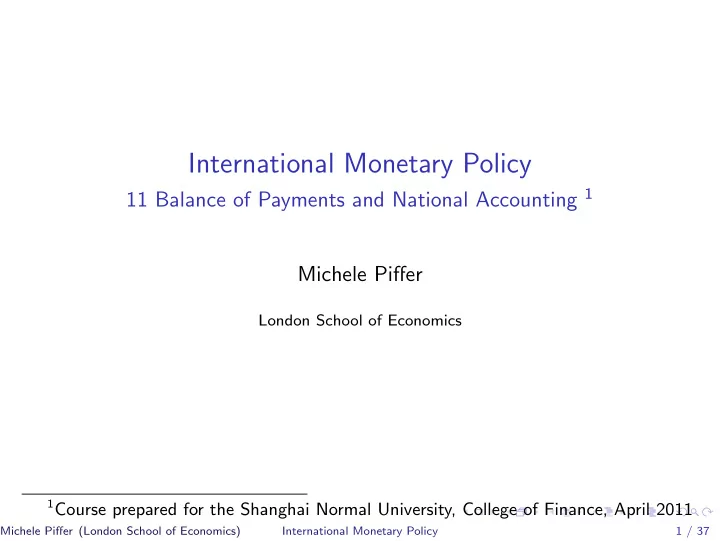 International Monetary Policy
11 Balance of Payments and National Accounting $^1$

Michele Piffer

London School of Economics

$^1$Course prepared for the Shanghai Normal University, College of Finance, April 2011

Michele Piffer (London School of Economics) International Monetary Policy 1 / 37